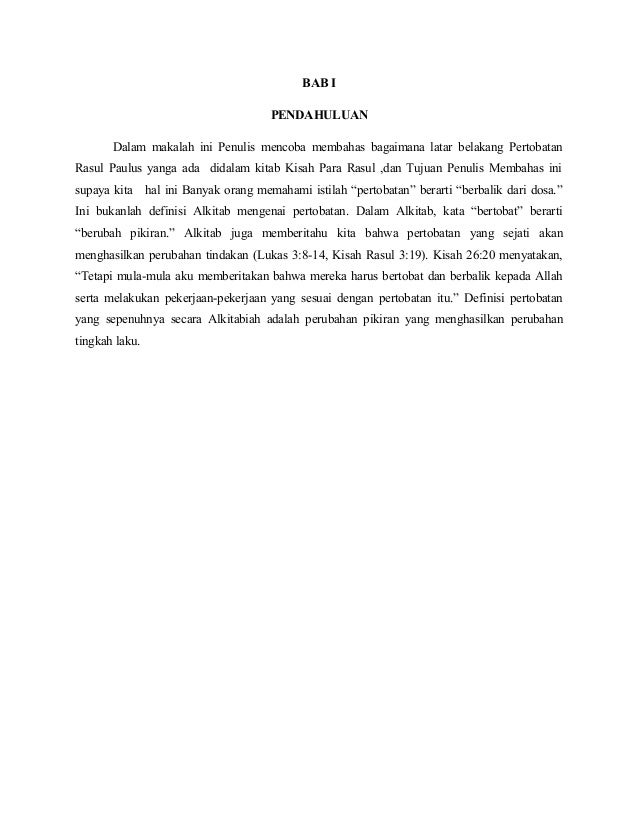 BAB I

PENDAHULUAN

Dalam makalah ini Penulis mencoba membahas bagaimana latar belakang Pertobatan Rasul Paulus yanga ada didalam kitab Kisah Para Rasul ,dan Tujuan Penulis Membahas ini supaya kita hal ini Banyak orang memahami istilah “pertobatan” berarti “berbalik dari dosa.” Ini bukanlah definisi Alkitab mengenai pertobatan. Dalam Alkitab, kata “bertobat” berarti “berubah pikiran.” Alkitab juga memberitahu kita bahwa pertobatan yang sejati akan menghasilkan perubahan tindakan (Lukas 3:8-14, Kisah Rasul 3:19). Kisah 26:20 menyatakan, “Tetapi mula-mula aku memberitakan bahwa mereka harus bertobat dan berbalik kepada Allah serta melakukan pekerjaan-pekerjaan yang sesuai dengan pertobatan itu.” Definisi pertobatan yang sepenuhnya secara Alkitabiah adalah perubahan pikiran yang menghasilkan perubahan tingkah laku.